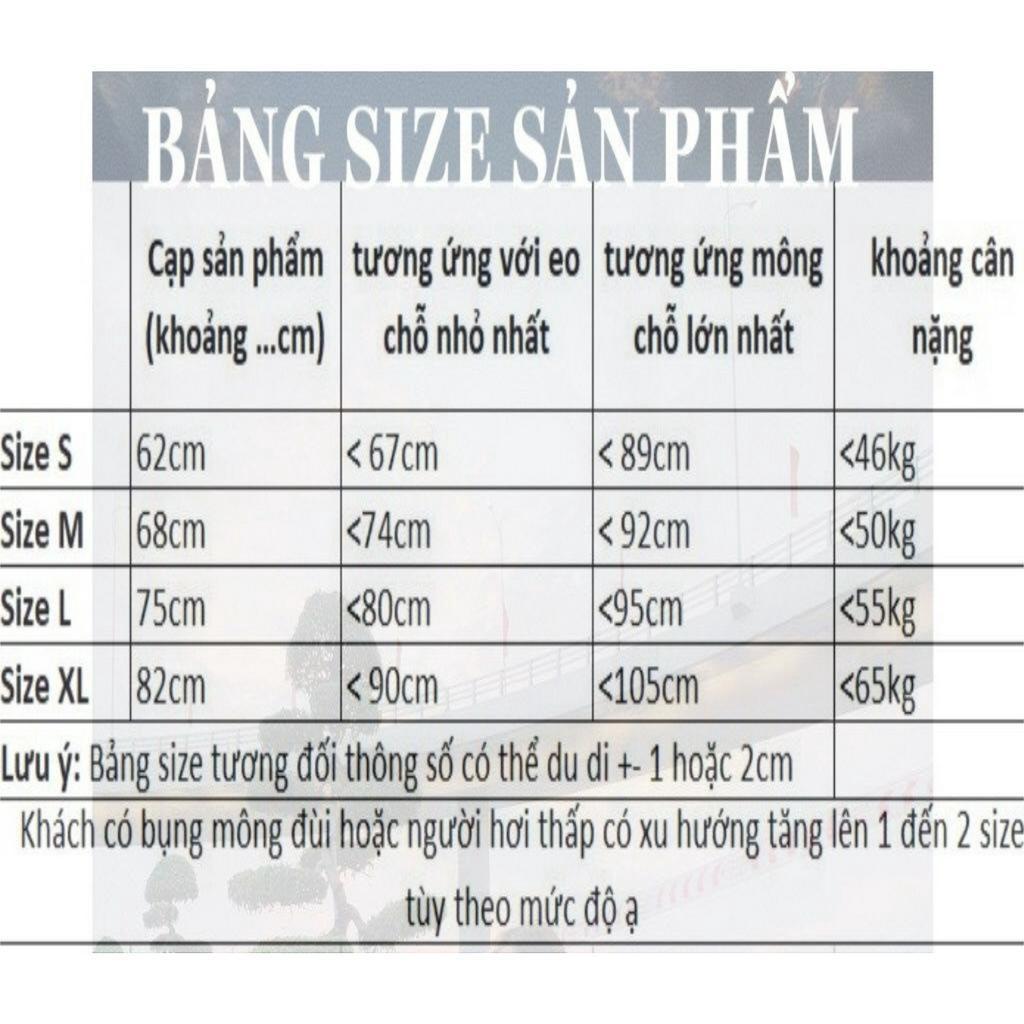 BẢNG SIZE SẢN PHẨM

| | Cạp sản phẩm (khoảng ...cm) | tương ứng với eo chỗ nhỏ nhất | tương ứng mông chỗ lớn nhất | khoảng cân nặng |
|---|---|---|---|---|
| Size S | 62cm | < 67cm | < 89cm | <46kg |
| Size M | 68cm | <74cm | < 92cm | <50kg |
| Size L | 75cm | <80cm | <95cm | <55kg |
| Size XL | 82cm | < 90cm | <105cm | <65kg |

Lưu ý: Bảng size tương đối thông số có thể du di +- 1 hoặc 2cm

Khách có bụng mông đùi hoặc người hơi thấp có xu hướng tăng lên 1 đến 2 size tùy theo mức độ ạ